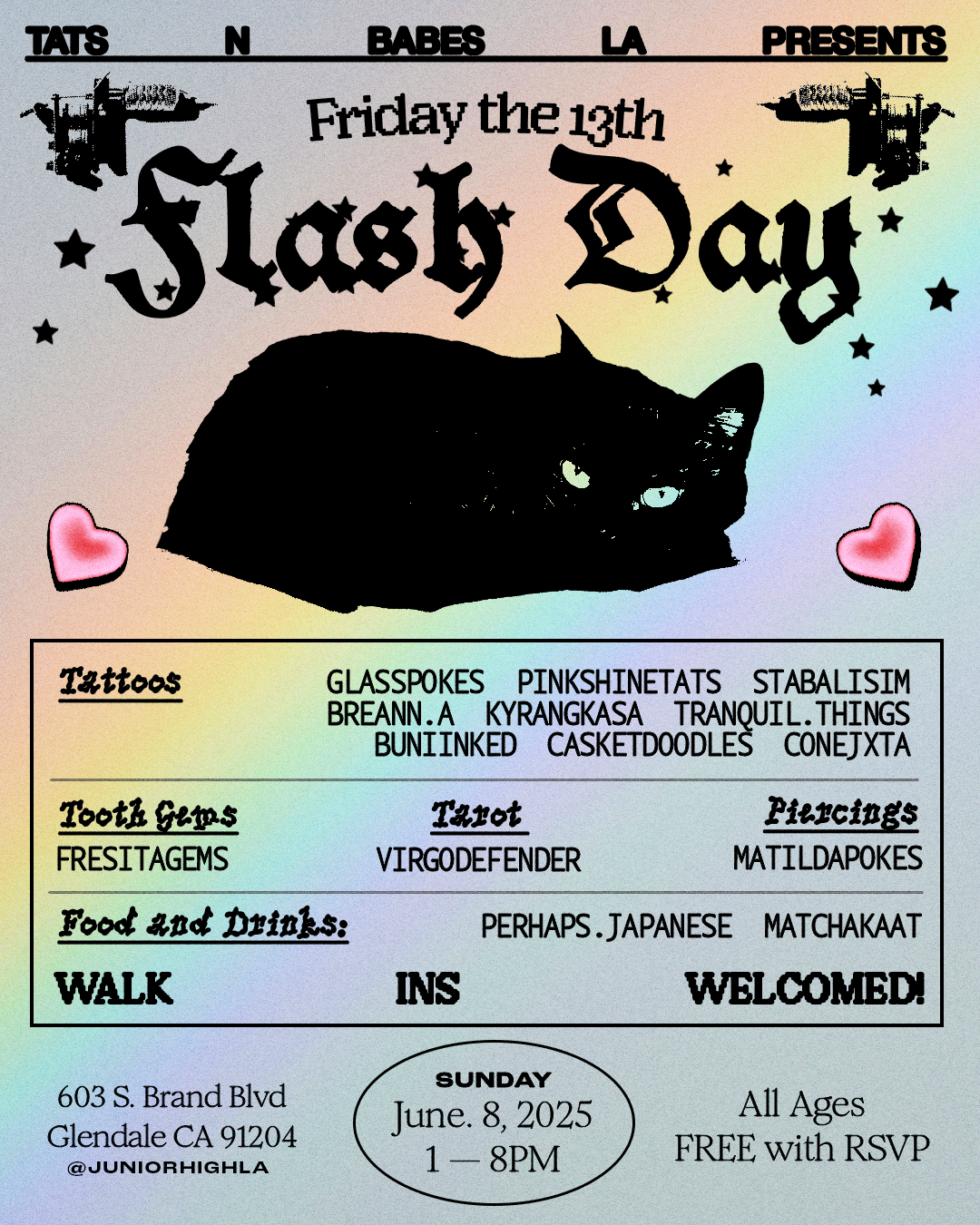 TATS N BABES LA PRESENTS

Friday the 13th

Flash Day

Tattoos

GLASSPOKES PINKSHINETATS STABALISIM
BREANN.A KYRANGKASA TRANQUIL.THINGS
BUNIINKED CASKETDOODLES CONEJXTA

Tooth Gems
FRESITAGEMS

Tarot
VIRGODEFENDER

Piercings
MATILDAPOKES

Food and Drinks:
PERHAPS.JAPANESE MATCHAKAAT

WALK INS WELCOMED!

603 S. Brand Blvd
Glendale CA 91204
@JUNIORHIGHLA

SUNDAY
June. 8, 2025
1 — 8PM

All Ages
FREE with RSVP